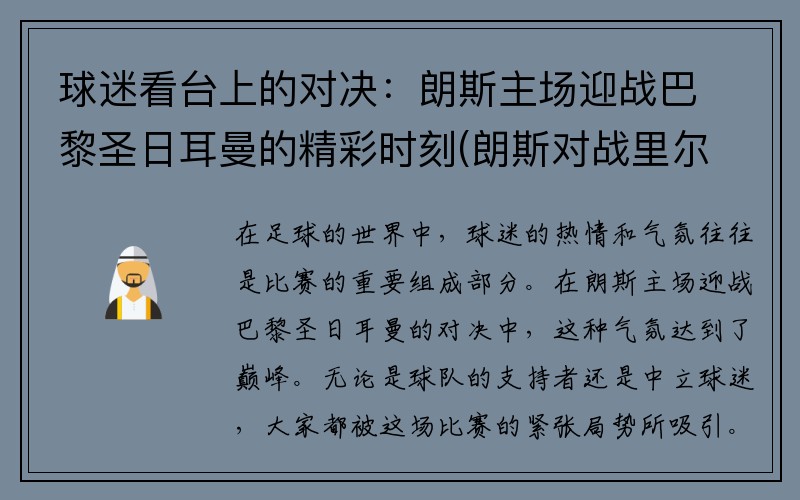 球迷看台上的对决：朗斯主场迎战巴黎圣日耳曼的精彩时刻(朗斯对战里尔

在足球的世界中，球迷的热情和气氛往往是比赛的重要组成部分。在朗斯主场迎战巴黎圣日耳曼的对决中，这种气氛达到了巅峰。无论是球队的支持者还是中立球迷，大家都被这场比赛的紧张局势所吸引。